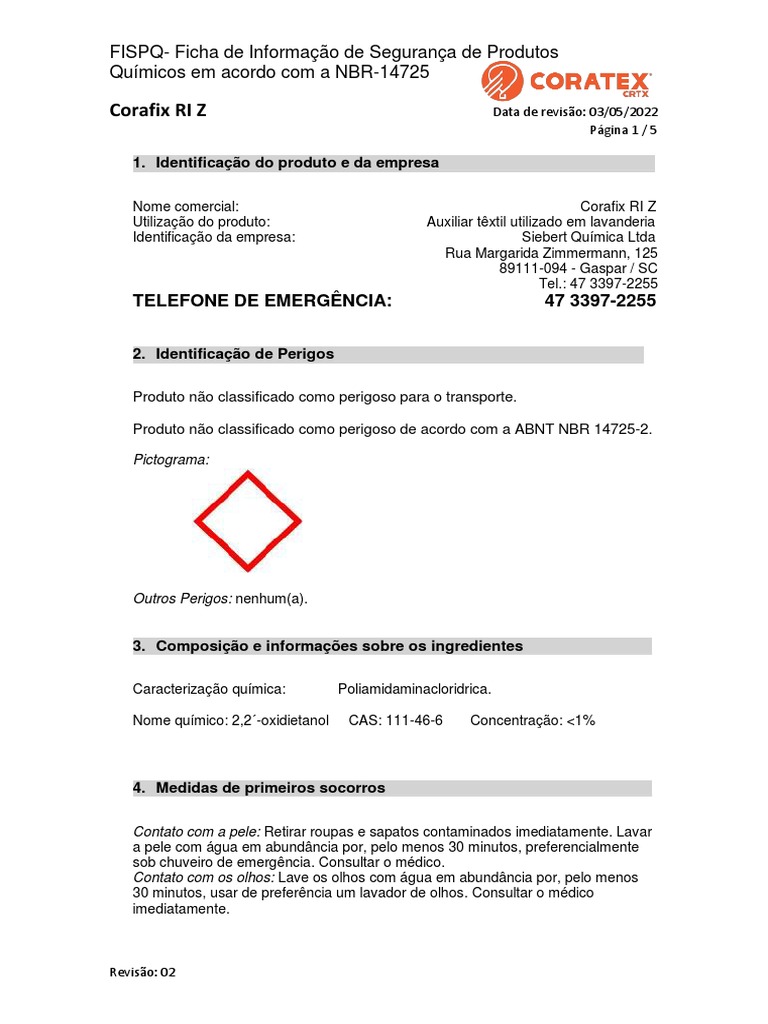 FISPQ- Ficha de Informação de Segurança de Produtos Químicos em acordo com a NBR-14725

CORATEX CRTX

Corafix RI Z

Data de revisão: 03/05/2022
Página 1 / 5

1. Identificação do produto e da empresa

Nome comercial: Corafix RI Z
Utilização do produto: Auxiliar têxtil utilizado em lavanderia
Identificação da empresa: Siebert Química Ltda
Rua Margarida Zimmermann, 125
89111-094 - Gaspar / SC
Tel.: 47 3397-2255

TELEFONE DE EMERGÊNCIA: 47 3397-2255

2. Identificação de Perigos

Produto não classificado como perigoso para o transporte.

Produto não classificado como perigoso de acordo com a ABNT NBR 14725-2.

Pictograma:

Outros Perigos: nenhum(a).

3. Composição e informações sobre os ingredientes

Caracterização química: Poliamidaminacloridrica.

Nome químico: 2,2´-oxidietanol CAS: 111-46-6 Concentração: <1%

4. Medidas de primeiros socorros

Contato com a pele: Retirar roupas e sapatos contaminados imediatamente. Lavar a pele com água em abundância por, pelo menos 30 minutos, preferencialmente sob chuveiro de emergência. Consultar o médico.
Contato com os olhos: Lave os olhos com água em abundância por, pelo menos 30 minutos, usar de preferência um lavador de olhos. Consultar o médico imediatamente.

Revisão: 02